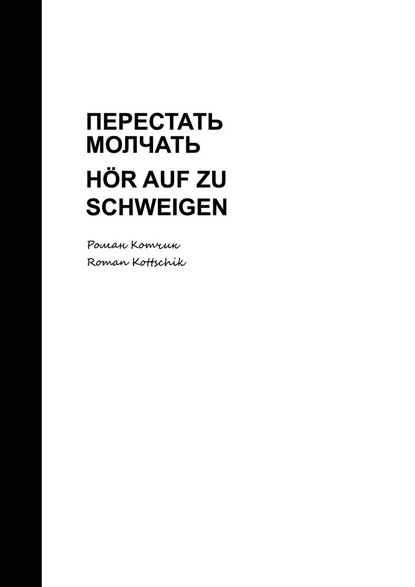 ПЕРЕСТАТЬ МОЛЧАТЬ

HÖR AUF ZU SCHWEIGEN

Роман Котчик
Roman Kottschik